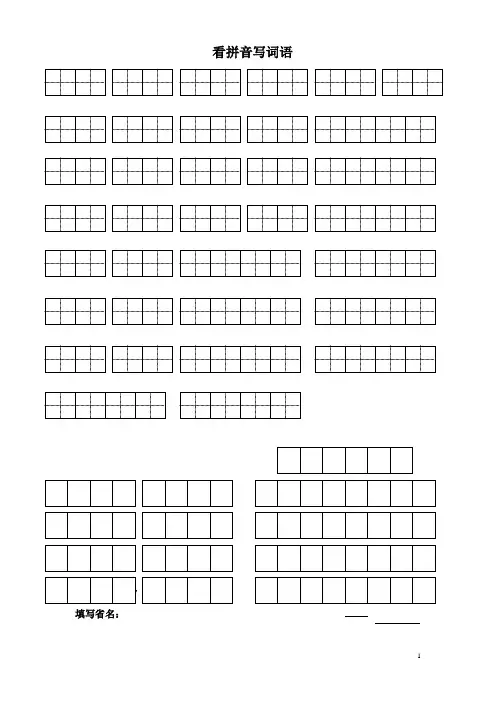 看拼音写词语

填写省名：

1